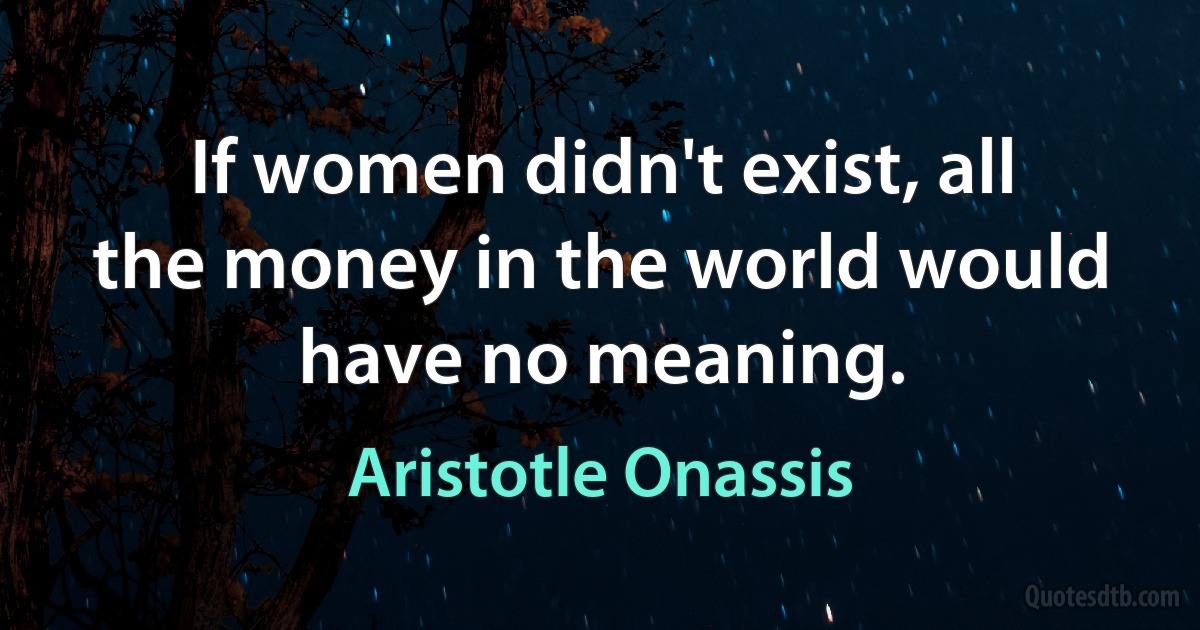 If women didn't exist, all the money in the world would have no meaning.

Aristotle Onassis

Quotesdtb.com